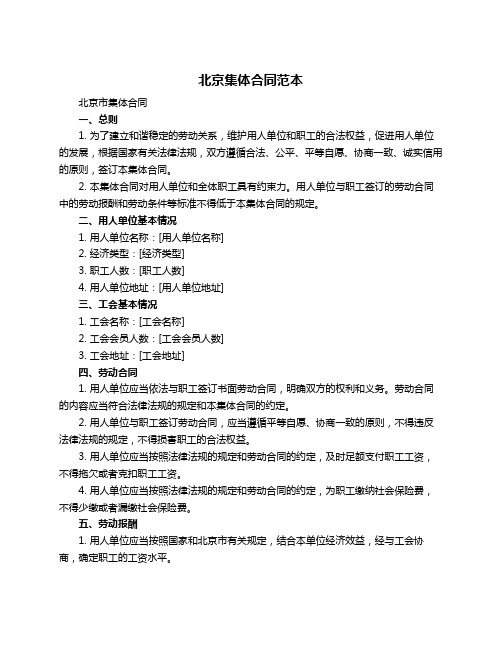 北京集体合同范本

北京市集体合同

一、总则

1. 为了建立和谐稳定的劳动关系，维护用人单位和职工的合法权益，促进用人单位的发展，根据国家有关法律法规，双方遵循合法、公平、平等自愿、协商一致、诚实信用的原则，签订本集体合同。

2. 本集体合同对用人单位和全体职工具有约束力。用人单位与职工签订的劳动合同中的劳动报酬和劳动条件等标准不得低于本集体合同的规定。

二、用人单位基本情况

1. 用人单位名称：[用人单位名称]

2. 经济类型：[经济类型]

3. 职工人数：[职工人数]

4. 用人单位地址：[用人单位地址]

三、工会基本情况

1. 工会名称：[工会名称]

2. 工会会员人数：[工会会员人数]

3. 工会地址：[工会地址]

四、劳动合同

1. 用人单位应当依法与职工签订书面劳动合同，明确双方的权利和义务。劳动合同的内容应当符合法律法规的规定和本集体合同的约定。

2. 用人单位与职工签订劳动合同，应当遵循平等自愿、协商一致的原则，不得违反法律法规的规定，不得损害职工的合法权益。

3. 用人单位应当按照法律法规的规定和劳动合同的约定，及时足额支付职工工资，不得拖欠或者克扣职工工资。

4. 用人单位应当按照法律法规的规定和劳动合同的约定，为职工缴纳社会保险费，不得少缴或者漏缴社会保险费。

五、劳动报酬

1. 用人单位应当按照国家和北京市有关规定，结合本单位经济效益，经与工会协商，确定职工的工资水平。